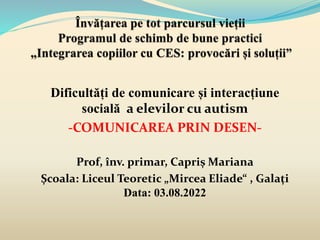 Învățarea pe tot parcursul vieții
Programul de schimb de bune practici
„Integrarea copiilor cu CES: provocări și soluții”

Dificultăți de comunicare și interacțiune socială a elevilor cu autism
-COMUNICAREA PRIN DESEN-

Prof, înv. primar, Capriș Mariana
Școala: Liceul Teoretic „Mircea Eliade“ , Galați
Data: 03.08.2022